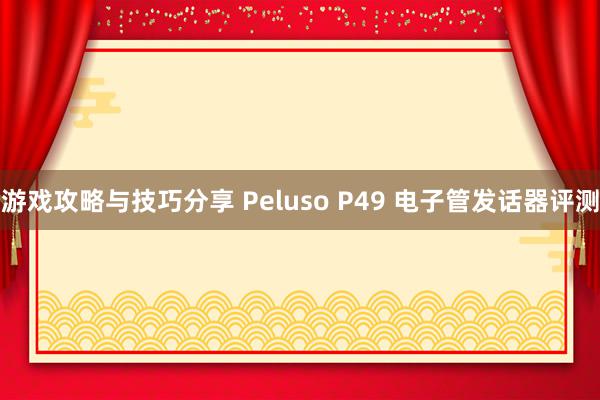 游戏攻略与技巧分享 Peluso P49 电子管发话器评测